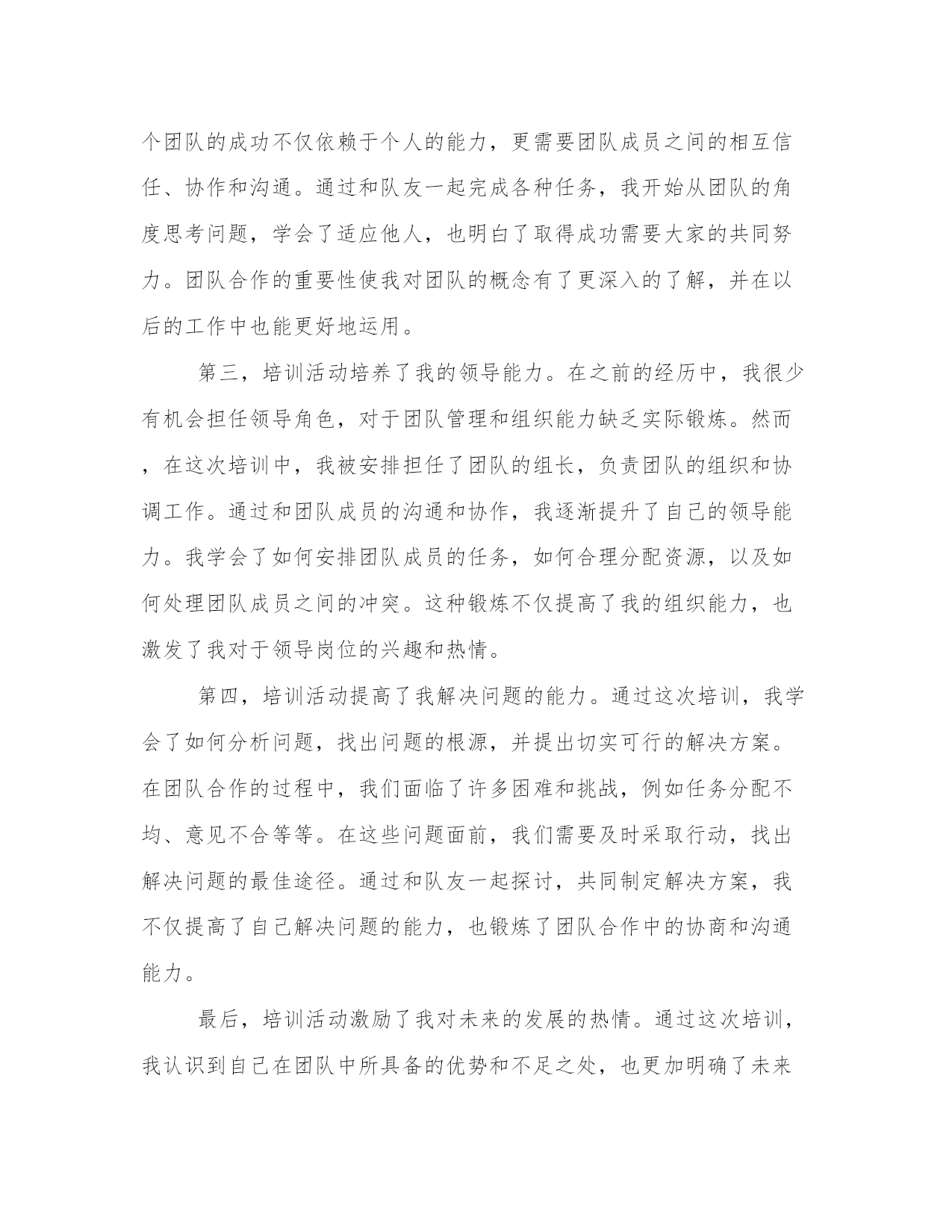 个团队的成功不仅依赖于个人的能力，更需要团队成员之间的相互信任、协作和沟通。通过和队友一起完成各种任务，我开始从团队的角度思考问题，学会了适应他人，也明白了取得成功需要大家的共同努力。团队合作的重要性使我对团队的概念有了更深入的了解，并在以后的工作中也能更好地运用。

第三，培训活动培养了我的领导能力。在之前的经历中，我很少有机会担任领导角色，对于团队管理和组织能力缺乏实际锻炼。然而，在这次培训中，我被安排担任了团队的组长，负责团队的组织和协调工作。通过和团队成员的沟通和协作，我逐渐提升了自己的领导能力。我学会了如何安排团队成员的任务，如何合理分配资源，以及如何处理团队成员之间的冲突。这种锻炼不仅提高了我的组织能力，也激发了我对于领导岗位的兴趣和热情。

第四，培训活动提高了我解决问题的能力。通过这次培训，我学会了如何分析问题，找出问题的根源，并提出切实可行的解决方案。在团队合作的过程中，我们面临了许多困难和挑战，例如任务分配不均、意见不合等等。在这些问题面前，我们需要及时采取行动，找出解决问题的最佳途径。通过和队友一起探讨，共同制定解决方案，我不仅提高了自己解决问题的能力，也锻炼了团队合作中的协商和沟通能力。

最后，培训活动激励了我对未来的发展的热情。通过这次培训，我认识到自己在团队中所具备的优势和不足之处，也更加明确了未来